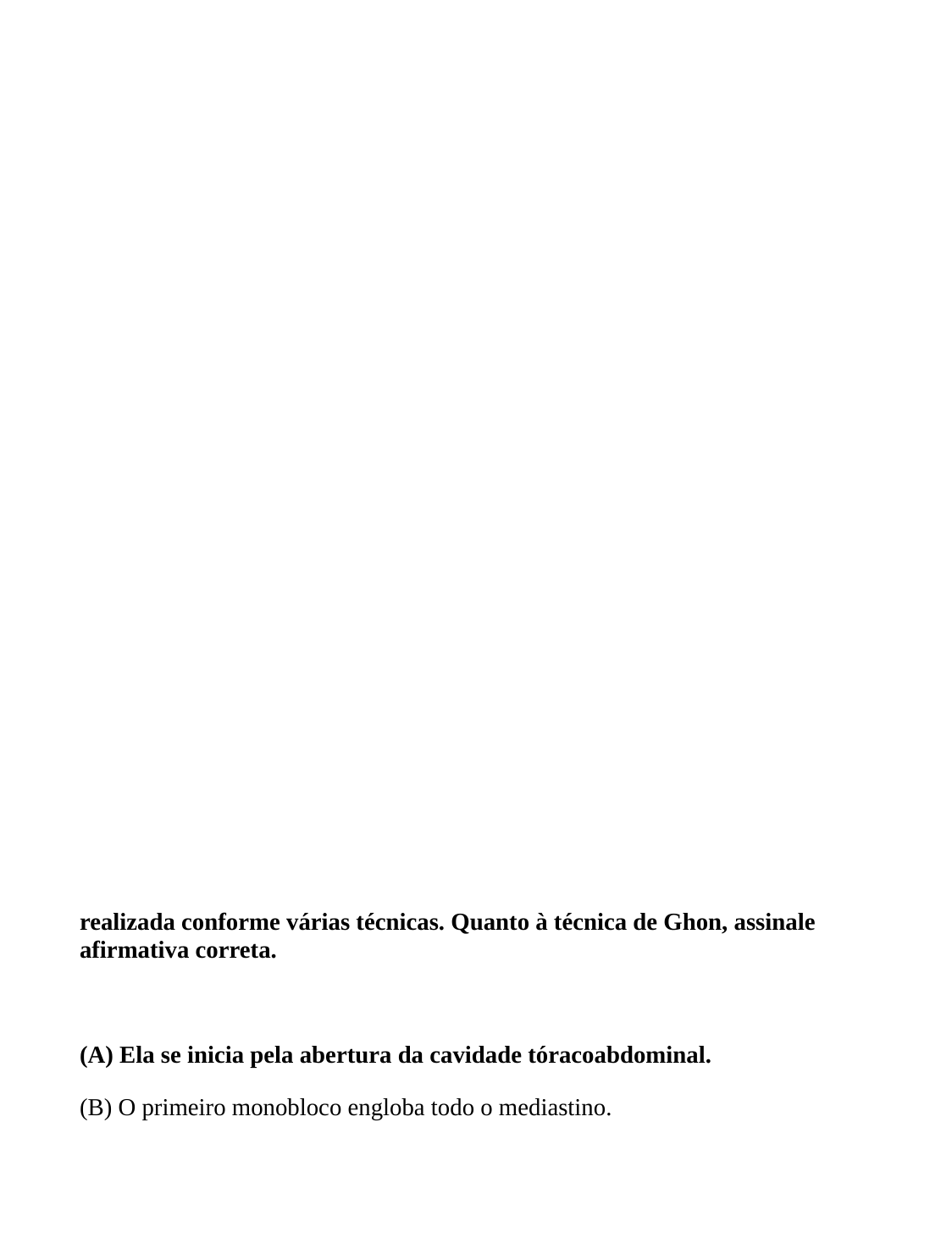 realizada conforme várias técnicas. Quanto à técnica de Ghon, assinale afirmativa correta.

(A) Ela se inicia pela abertura da cavidade tóracoabdominal.

(B) O primeiro monobloco engloba todo o mediastino.